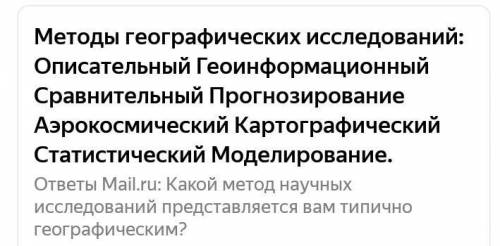 Методы географических исследований: Описательный Геоинформационный Сравнительный Прогнозирование Аэрокосмический Картографический Статистический Моделирование.

Ответы Mail.ru: Какой метод научных исследований представляется вам типично географическим?